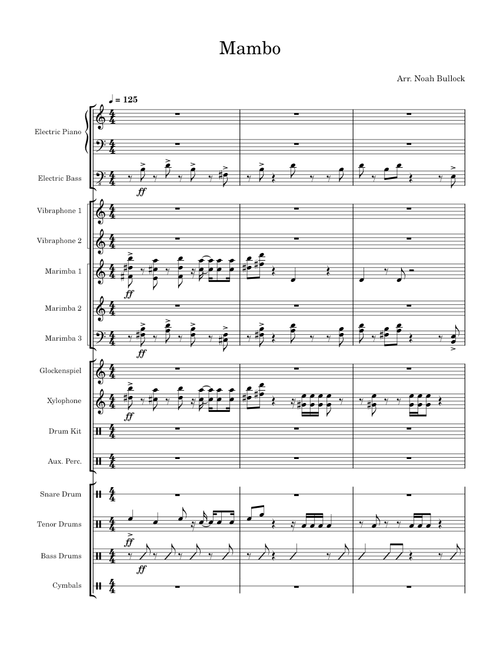 Mambo

Arr. Noah Bullock

♩ = 125

Electric Piano

Electric Bass

ff

Vibraphone 1

Vibraphone 2

Marimba 1

ff

Marimba 2

Marimba 3

ff

Glockenspiel

Xylophone

ff

Drum Kit

Aux. Perc.

Snare Drum

Tenor Drums

ff

Bass Drums

ff

Cymbals